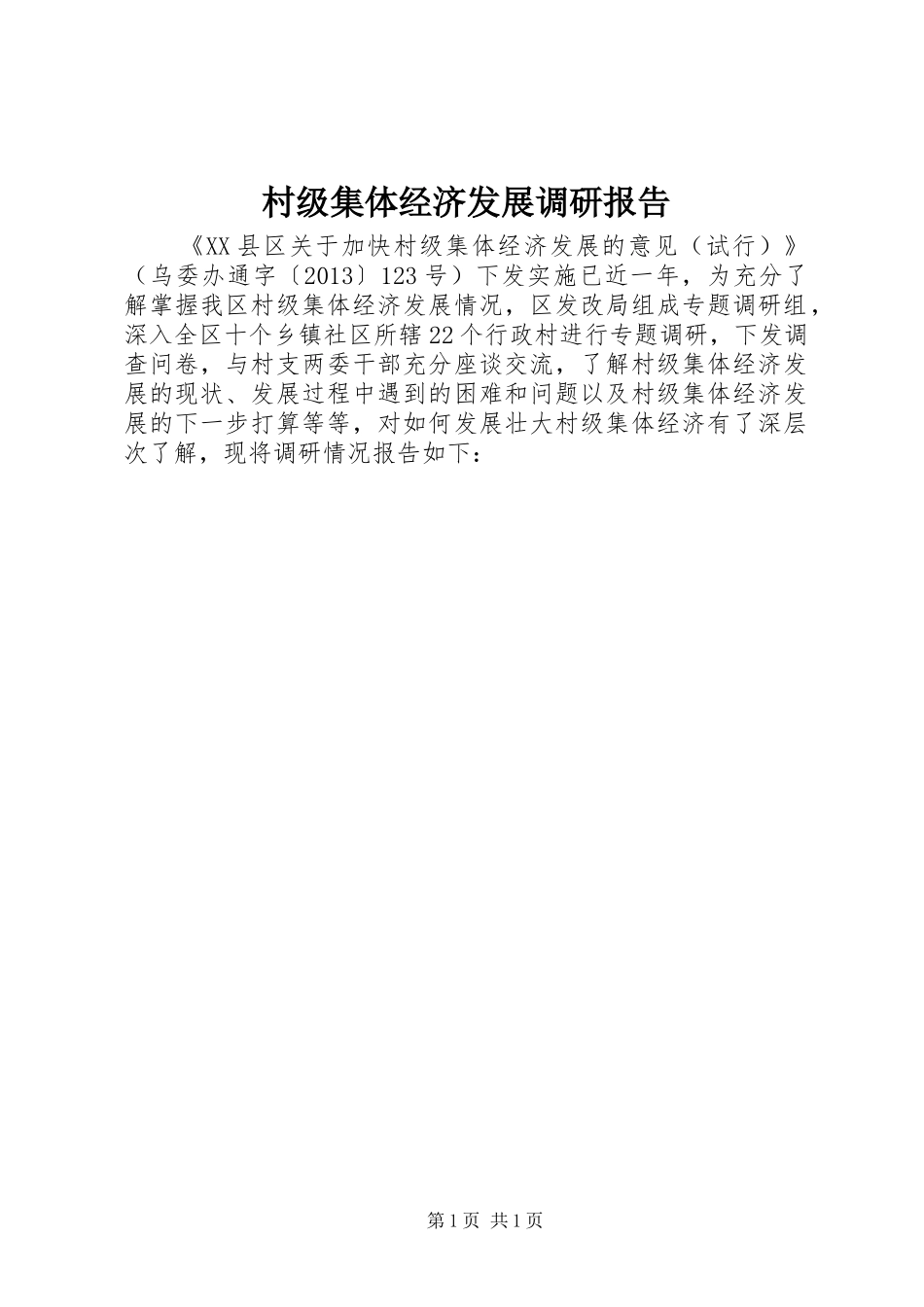 村级集体经济发展调研报告

《XX县区关于加快村级集体经济发展的意见（试行）》（乌委办通字〔2013〕123号）下发实施已近一年，为充分了解掌握我区村级集体经济发展情况，区发改局组成专题调研组，深入全区十个乡镇社区所辖22个行政村进行专题调研，下发调查问卷，与村支两委干部充分座谈交流，了解村级集体经济发展的现状、发展过程中遇到的困难和问题以及村级集体经济发展的下一步打算等等，对如何发展壮大村级集体经济有了深层次了解，现将调研情况报告如下：

第1页 共1页